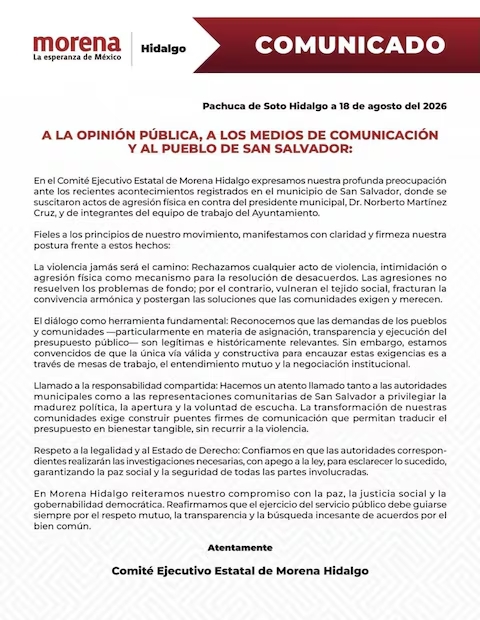 morena
La esperanza de México

Hidalgo

COMUNICADO

Pachuca de Soto Hidalgo a 18 de agosto del 2026

A LA OPINIÓN PÚBLICA, A LOS MEDIOS DE COMUNICACIÓN Y AL PUEBLO DE SAN SALVADOR:

En el Comité Ejecutivo Estatal de Morena Hidalgo expresamos nuestra profunda preocupación ante los recientes acontecimientos registrados en el municipio de San Salvador, donde se suscitaron actos de agresión física en contra del presidente municipal, Dr. Norberto Martínez Cruz, y de integrantes del equipo de trabajo del Ayuntamiento.

Fieles a los principios de nuestro movimiento, manifestamos con claridad y firmeza nuestra postura frente a estos hechos:

La violencia jamás será el camino: Rechazamos cualquier acto de violencia, intimidación o agresión física como mecanismo para la resolución de desacuerdos. Las agresiones no resuelven los problemas de fondo; por el contrario, vulneran el tejido social, fracturan la convivencia armónica y postergan las soluciones que las comunidades exigen y merecen.

El diálogo como herramienta fundamental: Reconocemos que las demandas de los pueblos y comunidades —particularmente en materia de asignación, transparencia y ejecución del presupuesto público— son legítimas e históricamente relevantes. Sin embargo, estamos convencidos de que la única vía válida y constructiva para encauzar estas exigencias es a través de mesas de trabajo, el entendimiento mutuo y la negociación institucional.

Llamado a la responsabilidad compartida: Hacemos un atento llamado tanto a las autoridades municipales como a las representaciones comunitarias de San Salvador a privilegiar la madurez política, la apertura y la voluntad de escucha. La transformación de nuestras comunidades exige construir puentes firmes de comunicación que permitan traducir el presupuesto en bienestar tangible, sin recurrir a la violencia.

Respeto a la legalidad y al Estado de Derecho: Confiamos en que las autoridades correspondientes realizarán las investigaciones necesarias, con apego a la ley, para esclarecer lo sucedido, garantizando la paz social y la seguridad de todas las partes involucradas.

En Morena Hidalgo reiteramos nuestro compromiso con la paz, la justicia social y la gobernabilidad democrática. Reafirmamos que el ejercicio del servicio público debe guiarse siempre por el respeto mutuo, la transparencia y la búsqueda incesante de acuerdos por el bien común.

Atentamente

Comité Ejecutivo Estatal de Morena Hidalgo